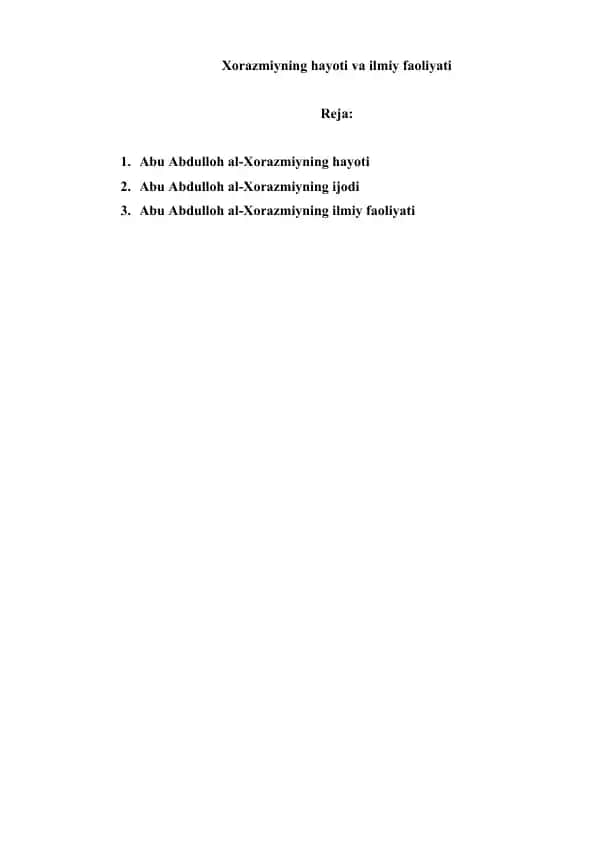 Xorazmiyning hayoti va ilmiy faoliyati

Reja:

1. Abu Abdulloh al-Xorazmiyning hayoti
2. Abu Abdulloh al-Xorazmiyning ijodi
3. Abu Abdulloh al-Xorazmiyning ilmiy faoliyati